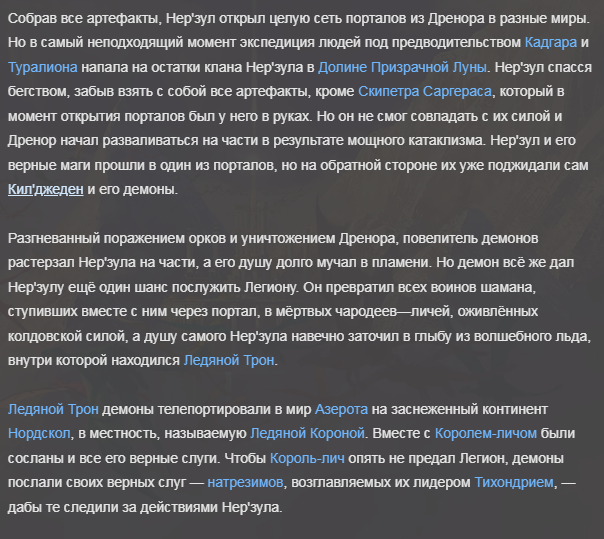 Собрав все артефакты, Нер'зул открыл целую сеть порталов из Дренора в разные миры. Но в самый неподходящий момент экспедиция людей под предводительством Кадгара и Туралиона напала на остатки клана Нер'зула в Долине Призрачной Луны. Нер'зул спасся бегством, забыв взять с собой все артефакты, кроме Скипетра Саргераса, который в момент открытия порталов был у него в руках. Но он не смог совладать с их силой и Дренор начал разваливаться на части в результате мощного катаклизма. Нер'зул и его верные маги прошли в один из порталов, но на обратной стороне их уже поджидали сам Кил'джеден и его демоны.

Разгневанный поражением орков и уничтожением Дренора, повелитель демонов растерзал Нер'зула на части, а его душу долго мучал в пламени. Но демон всё же дал Нер'зулу ещё один шанс послужить Легиону. Он превратил всех воинов шамана, ступивших вместе с ним через портал, в мёртвых чародеев—личей, оживлённых колдовской силой, а душу самого Нер'зула навечно заточил в глыбу из волшебного льда, внутри которой находился Ледяной Трон.

Ледяной Трон демоны телепортировали в мир Азерота на заснеженный континент Нордскол, в местность, называемую Ледяной Короной. Вместе с Королем-личом были сосланы и все его верные слуги. Чтобы Король-лич опять не предал Легион, демоны послали своих верных слуг — натрезимов, возглавляемых их лидером Тихондрием, — дабы те следили за действиями Нер'зула.